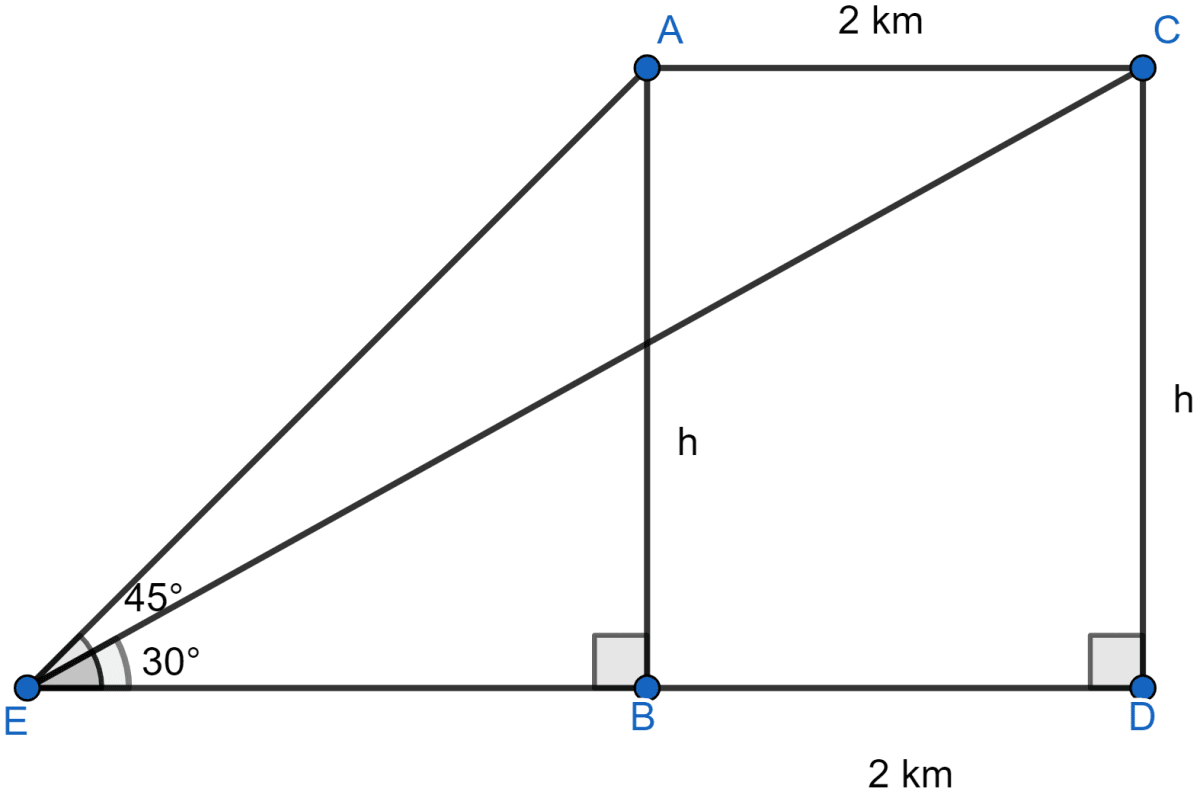 A
2 km
C
h
h
45°
30°
E
B
D
2 km